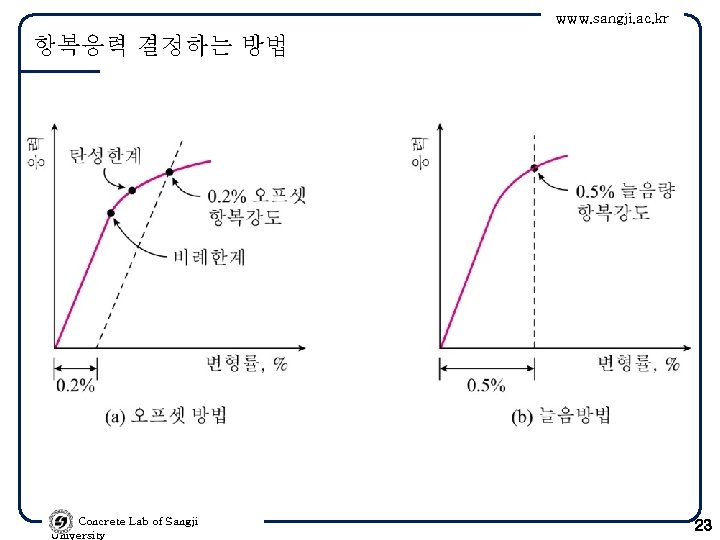 www.sangji.ac.kr

항복응력 결정하는 방법

응력

탄성한계

0.2% 오프셋 항복강도

비례한계

변형률, %

0.2%

(a) 오프셋 방법

응력

0.5% 늘음량 항복강도

변형률, %

0.5%

(b) 늘음방법

Concrete Lab of Sangji University

23